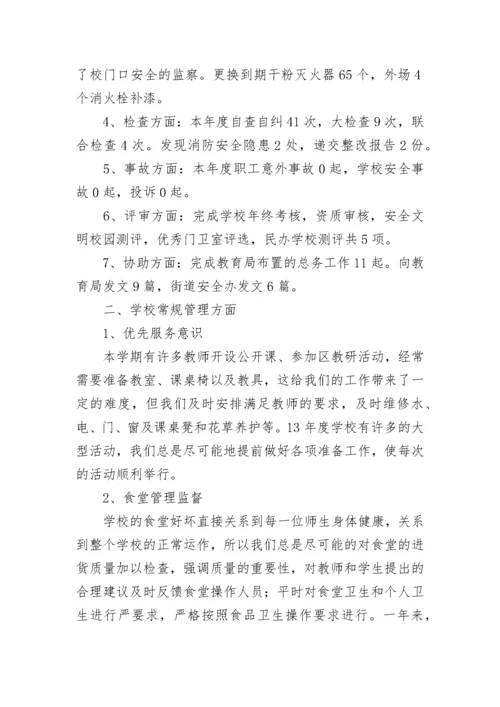 了校门口安全的监察。更换到期干粉灭火器65个，外场4个消火栓补漆。

4、检查方面：本年度自查自纠41次，大检查9次，联合检查4次。发现消防安全隐患2处，递交整改报告2份。

5、事故方面：本年度职工意外事故0起，学校安全事故0起，投诉0起。

6、评审方面：完成学校年终考核，资质审核，安全文明校园测评，优秀门卫室评选，民办学校测评共5项。

7、协助方面：完成教育局布置的总务工作11起。向教育局发文9篇，街道安全办发文6篇。

二、学校常规管理方面

1、优先服务意识

本学期有许多教师开设公开课、参加区教研活动，经常需要准备教室、课桌椅以及教具，这给我们的工作带来了一定的难度，但我们及时安排满足教师的要求，及时维修水、电、门、窗及课桌凳和花草养护等。13年度学校有许多的大型活动，我们总是尽可能地提前做好各项准备工作，使每次的活动顺利举行。

2、食堂管理监督

学校的食堂好坏直接关系到每一位师生身体健康，关系到整个学校的正常运作，所以我们总是尽可能的对食堂的进货质量加以检查，强调质量的重要性，对教师和学生提出的合理建议及时反馈食堂操作人员；平时对食堂卫生和个人卫生进行严要求，严格按照食品卫生操作要求进行。一年来，